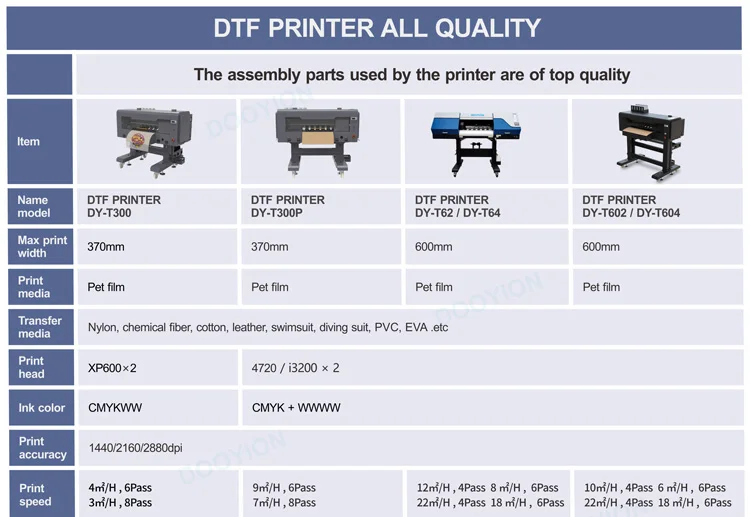 DTF PRINTER ALL QUALITY

| | The assembly parts used by the printer are of top quality | | | |
|---|---|---|---|---|
| Item | | | | |
| Name model | DTF PRINTER DY-T300 | DTF PRINTER DY-T300P | DTF PRINTER DY-T62 / DY-T64 | DTF PRINTER DY-T602 / DY-T604 |
| Max print width | 370mm | 370mm | 600mm | 600mm |
| Print media | Pet film | Pet film | Pet film | Pet film |
| Transfer media | Nylon, chemical fiber, cotton, leather, swimsuit, diving suit, PVC, EVA .etc | | | |
| Print head | XP600×2 | 4720 / i3200 × 2 | | |
| Ink color | CMYKWW | CMYK + WWWW | | |
| Print accuracy | 1440/2160/2880dpi | | | |
| Print speed | 4㎡/H , 6Pass 3㎡/H , 8Pass | 9㎡/H , 6Pass 7㎡/H , 8Pass | 12㎡/H , 4Pass 8 ㎡/H , 6Pass 22㎡/H , 4Pass 18 ㎡/H , 6Pass | 10㎡/H , 4Pass 6 ㎡/H , 6Pass 22㎡/H , 4Pass 18 ㎡/H , 6Pass |

DOOYION